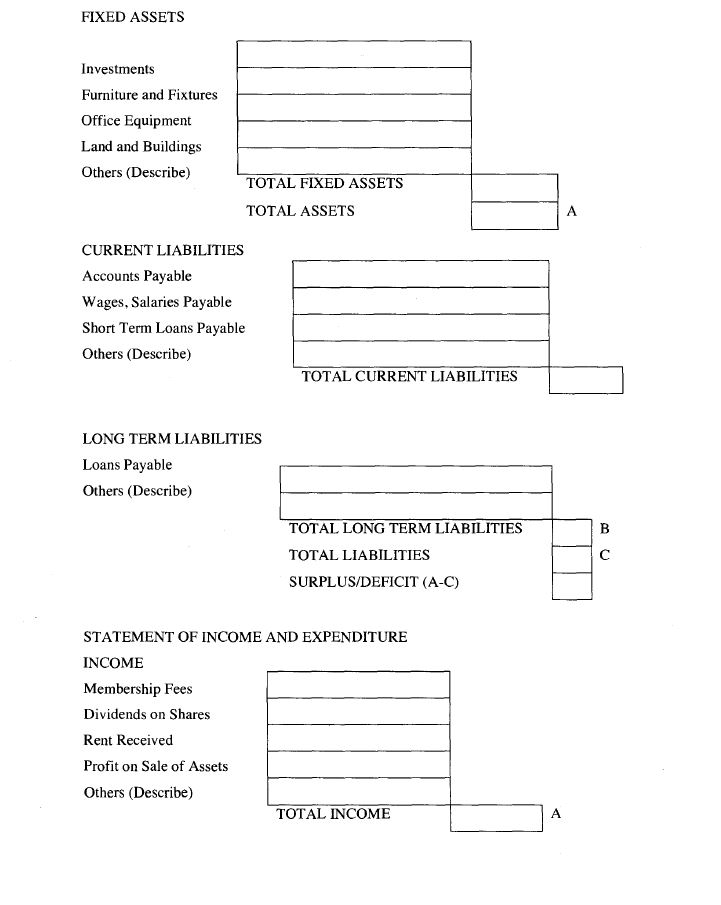 FIXED ASSETS

Investments
Furniture and Fixtures
Office Equipment
Land and Buildings
Others (Describe)

TOTAL FIXED ASSETS
TOTAL ASSETS A

CURRENT LIABILITIES
Accounts Payable
Wages, Salaries Payable
Short Term Loans Payable
Others (Describe)

TOTAL CURRENT LIABILITIES

LONG TERM LIABILITIES
Loans Payable
Others (Describe)

TOTAL LONG TERM LIABILITIES B
TOTAL LIABILITIES C
SURPLUS/DEFICIT (A-C)

STATEMENT OF INCOME AND EXPENDITURE
INCOME
Membership Fees
Dividends on Shares
Rent Received
Profit on Sale of Assets
Others (Describe)

TOTAL INCOME A